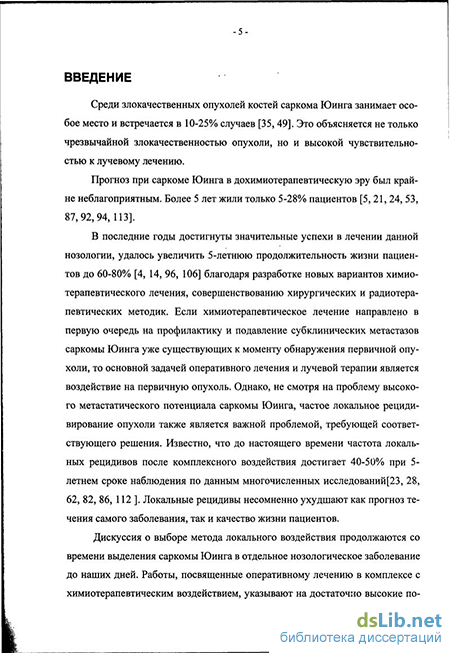 - 5 -

ВВЕДЕНИЕ

Среди злокачественных опухолей костей саркома Юинга занимает особое место и встречается в 10-25% случаев [35, 49]. Это объясняется не только чрезвычайной злокачественностью опухоли, но и высокой чувствительностью к лучевому лечению.

Прогноз при саркоме Юинга в дохимиотерапевтическую эру был крайне неблагоприятным. Более 5 лет жили только 5-28% пациентов [5, 21, 24, 53, 87, 92, 94, 113].

В последние годы достигнуты значительные успехи в лечении данной нозологии, удалось увеличить 5-летнюю продолжительность жизни пациентов до 60-80% [4, 14, 96, 106] благодаря разработке новых вариантов химиотерапевтического лечения, совершенствованию хирургических и радиотерапевтических методик. Если химиотерапевтическое лечение направлено в первую очередь на профилактику и подавление субклинических метастазов саркомы Юинга уже существующих к моменту обнаружения первичной опухоли, то основной задачей оперативного лечения и лучевой терапии является воздействие на первичную опухоль. Однако, не смотря на проблему высокого метастатического потенциала саркомы Юинга, частое локальное рецидивирование опухоли также является важной проблемой, требующей соответствующего решения. Известно, что до настоящего времени частота локальных рецидивов после комплексного воздействия достигает 40-50% при 5-летнем сроке наблюдения по данным многочисленных исследований[23, 28, 62, 82, 86, 112 ]. Локальные рецидивы несомненно ухудшают как прогноз течения самого заболевания, так и качество жизни пациентов.

Дискуссия о выборе метода локального воздействия продолжаются со времени выделения саркомы Юинга в отдельное нозологическое заболевание до наших дней. Работы, посвященные оперативному лечению в комплексе с химиотерапевтическим воздействием, указывают на достаточно высокие по-

dsLib.net
библиотека диссертаций